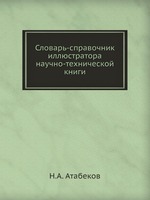 Словарь-справочник иллюстратора научно-технической книги

Н.А. Атабеков